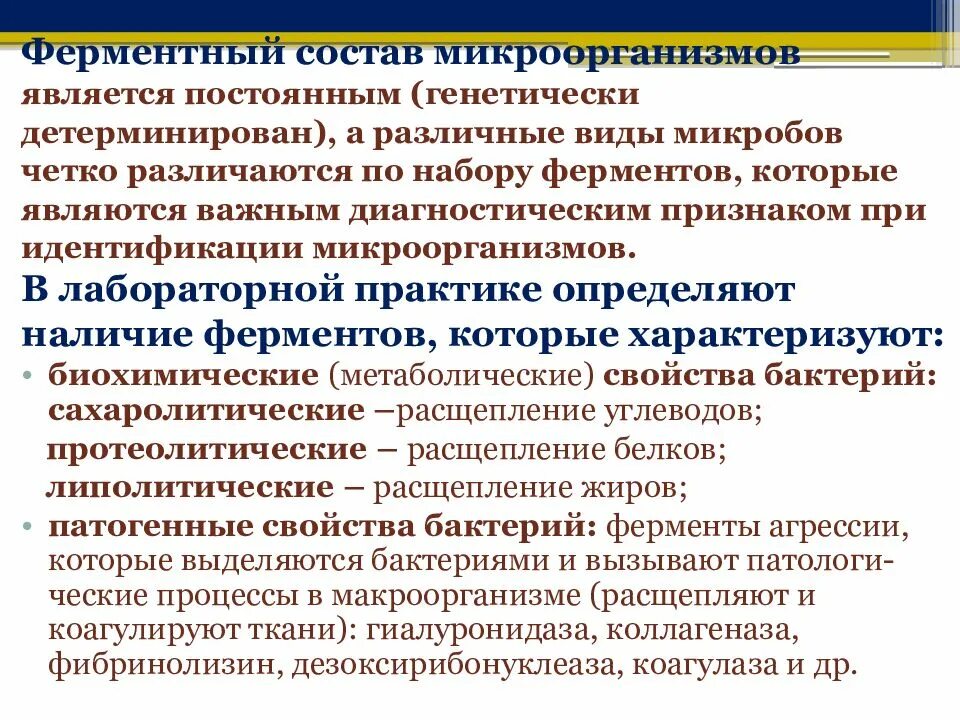 Ферментный состав микроорганизмов является постоянным (генетически детерминирован), а различные виды микробов четко различаются по набору ферментов, которые являются важным диагностическим признаком при идентификации микроорганизмов.

В лабораторной практике определяют наличие ферментов, которые характеризуют:

• биохимические (метаболические) свойства бактерий: сахаролитические –расщепление углеводов;
протеолитические – расщепление белков;
липолитические – расщепление жиров;

• патогенные свойства бактерий: ферменты агрессии, которые выделяются бактериями и вызывают патологические процессы в макроорганизме (расщепляют и коагулируют ткани): гиалуронидаза, коллагеназа, фибринолизин, дезоксирибонуклеаза, коагулаза и др.